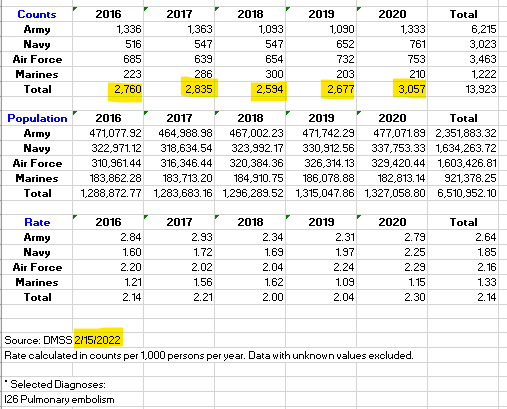 | Counts | 2016 | 2017 | 2018 | 2019 | 2020 | Total |
|---|---|---|---|---|---|---|
| Army | 1,336 | 1,363 | 1,093 | 1,090 | 1,333 | 6,215 |
| Navy | 516 | 547 | 547 | 652 | 761 | 3,023 |
| Air Force | 685 | 639 | 654 | 732 | 753 | 3,463 |
| Marines | 223 | 286 | 300 | 203 | 210 | 1,222 |
| Total | 2,760 | 2,835 | 2,594 | 2,677 | 3,057 | 13,923 |

| Population | 2016 | 2017 | 2018 | 2019 | 2020 | Total |
|---|---|---|---|---|---|---|
| Army | 471,077.92 | 464,988.98 | 467,002.23 | 471,742.29 | 477,071.89 | 2,351,883.32 |
| Navy | 322,971.12 | 318,634.54 | 323,992.17 | 330,912.56 | 337,753.33 | 1,634,263.72 |
| Air Force | 310,961.44 | 316,346.44 | 320,384.36 | 326,314.13 | 329,420.44 | 1,603,426.81 |
| Marines | 183,862.28 | 183,713.20 | 184,910.75 | 186,078.88 | 182,813.14 | 921,378.25 |
| Total | 1,288,872.77 | 1,283,683.16 | 1,296,289.52 | 1,315,047.86 | 1,327,058.80 | 6,510,952.10 |

| Rate | 2016 | 2017 | 2018 | 2019 | 2020 | Total |
|---|---|---|---|---|---|---|
| Army | 2.84 | 2.93 | 2.34 | 2.31 | 2.79 | 2.64 |
| Navy | 1.60 | 1.72 | 1.69 | 1.97 | 2.25 | 1.85 |
| Air Force | 2.20 | 2.02 | 2.04 | 2.24 | 2.29 | 2.16 |
| Marines | 1.21 | 1.56 | 1.62 | 1.09 | 1.15 | 1.33 |
| Total | 2.14 | 2.21 | 2.00 | 2.04 | 2.30 | 2.14 |

Source: DMSS 2/15/2022
Rate calculated in counts per 1,000 persons per year. Data with unknown values excluded.

* Selected Diagnoses:
I26 Pulmonary embolism